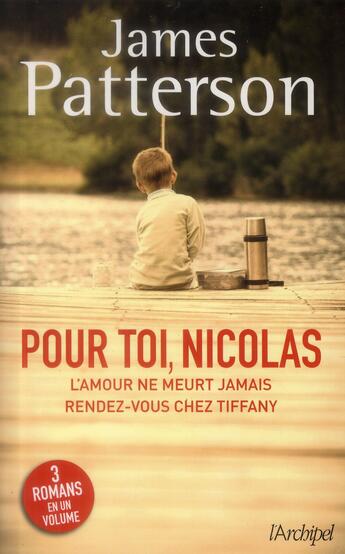 James
Patterson

POUR TOI, NICOLAS
L'AMOUR NE MEURT JAMAIS
RENDEZ-VOUS CHEZ TIFFANY

3 ROMANS EN UN VOLUME

l'Archipel